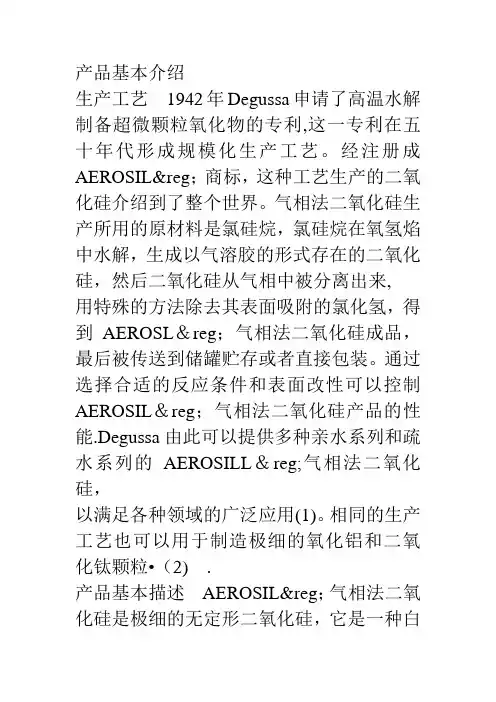 产品基本介绍

生产工艺 1942年Degussa申请了高温水解制备超微颗粒氧化物的专利,这一专利在五十年代形成规模化生产工艺。经注册成AEROSIL&reg;商标，这种工艺生产的二氧化硅介绍到了整个世界。气相法二氧化硅生产所用的原材料是氯硅烷，氯硅烷在氧氢焰中水解，生成以气溶胶的形式存在的二氧化硅，然后二氧化硅从气相中被分离出来,

用特殊的方法除去其表面吸附的氯化氢，得到 AEROSL＆reg；气相法二氧化硅成品，最后被传送到储罐贮存或者直接包装。通过选择合适的反应条件和表面改性可以控制AEROSIL＆reg；气相法二氧化硅产品的性能.Degussa由此可以提供多种亲水系列和疏水系列的 AEROSILL＆reg;气相法二氧化硅，

以满足各种领域的广泛应用(1)。相同的生产工艺也可以用于制造极细的氧化铝和二氧化钛颗粒•（2） .

产品基本描述 AEROSIL&reg;气相法二氧化硅是极细的无定形二氧化硅，它是一种白